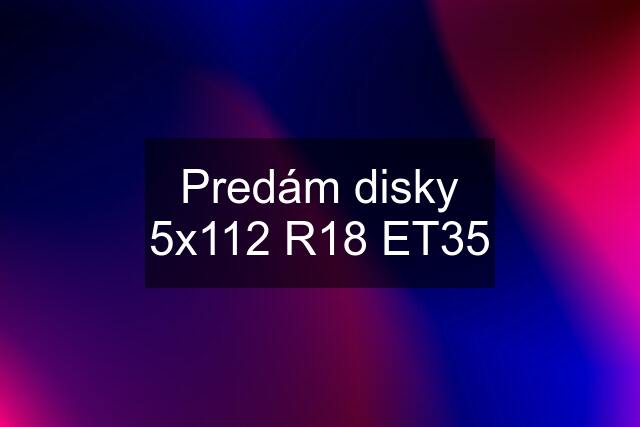 Predám disky 5x112 R18 ET35